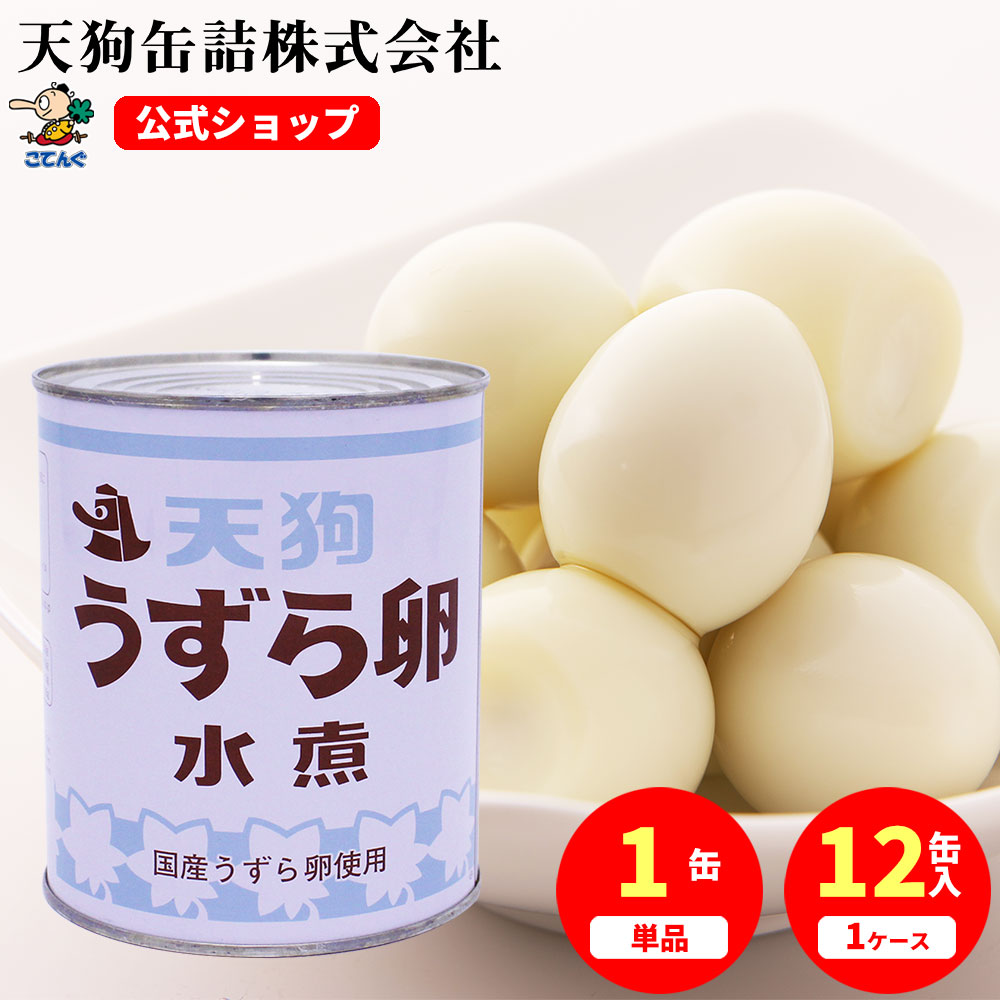 天狗缶詰株式会社

こてんぐ

公式ショップ

天狗
うずら卵
水煮

国産うずら卵使用

1 缶
単品

12 缶入
1ケース